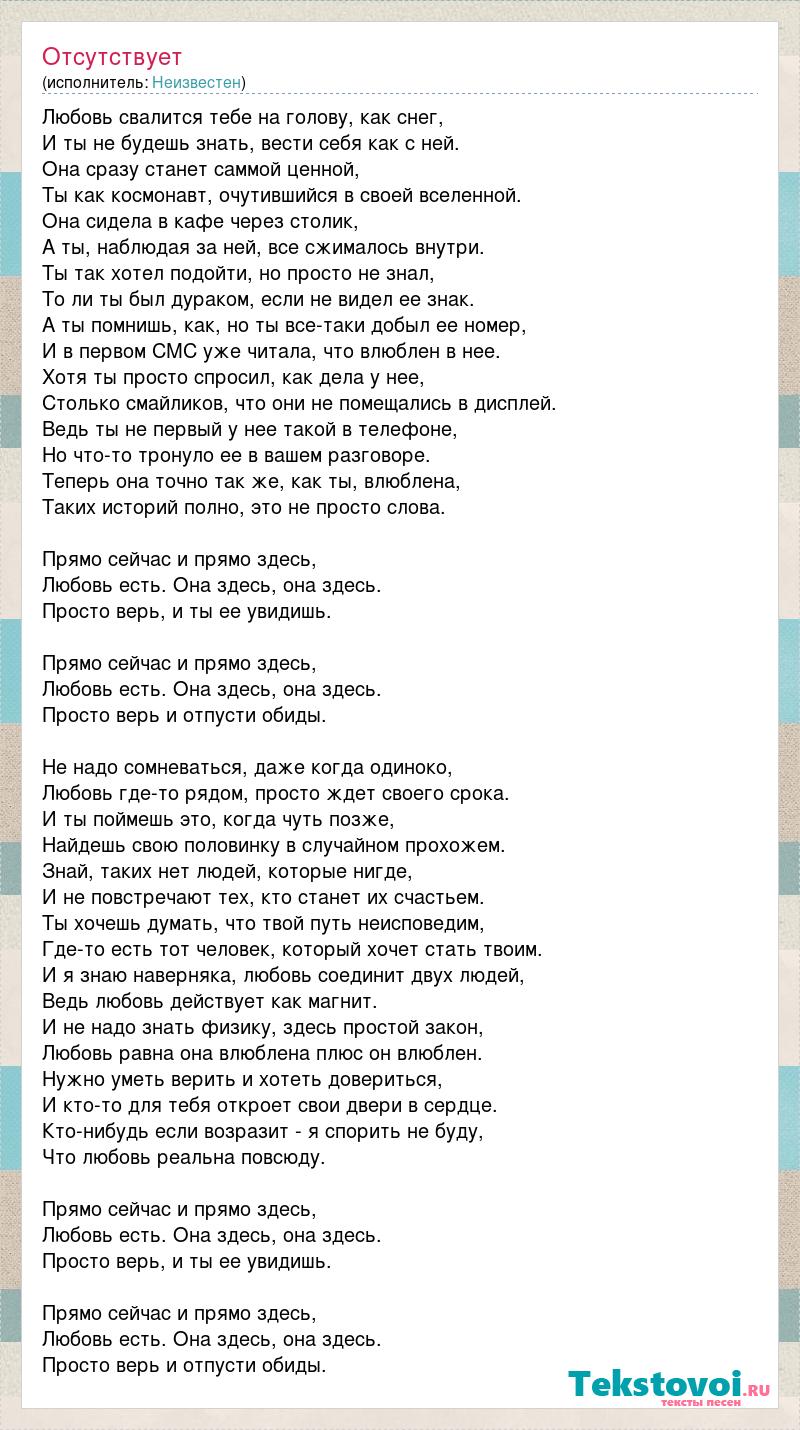 Отсутствует
(исполнитель: Неизвестен)

Любовь свалится тебе на голову, как снег,
И ты не будешь знать, вести себя как с ней.
Она сразу станет саммой ценной,
Ты как космонавт, очутившийся в своей вселенной.
Она сидела в кафе через столик,
А ты, наблюдая за ней, все сжималось внутри.
Ты так хотел подойти, но просто не знал,
То ли ты был дураком, если не видел ее знак.
А ты помнишь, как, но ты все-таки добыл ее номер,
И в первом СМС уже читала, что влюблен в нее.
Хотя ты просто спросил, как дела у нее,
Столько смайликов, что они не помещались в дисплей.
Ведь ты не первый у нее такой в телефоне,
Но что-то тронуло ее в вашем разговоре.
Теперь она точно так же, как ты, влюблена,
Таких историй полно, это не просто слова.

Прямо сейчас и прямо здесь,
Любовь есть. Она здесь, она здесь.
Просто верь, и ты ее увидишь.

Прямо сейчас и прямо здесь,
Любовь есть. Она здесь, она здесь.
Просто верь и отпусти обиды.

Не надо сомневаться, даже когда одиноко,
Любовь где-то рядом, просто ждет своего срока.
И ты поймешь это, когда чуть позже,
Найдешь свою половинку в случайном прохожем.
Знай, таких нет людей, которые нигде,
И не повстречают тех, кто станет их счастьем.
Ты хочешь думать, что твой путь неисповедим,
Где-то есть тот человек, который хочет стать твоим.
И я знаю наверняка, любовь соединит двух людей,
Ведь любовь действует как магнит.
И не надо знать физику, здесь простой закон,
Любовь равна она влюблена плюс он влюблен.
Нужно уметь верить и хотеть довериться,
И кто-то для тебя откроет свои двери в сердце.
Кто-нибудь если возразит - я спорить не буду,
Что любовь реальна повсюду.

Прямо сейчас и прямо здесь,
Любовь есть. Она здесь, она здесь.
Просто верь, и ты ее увидишь.

Прямо сейчас и прямо здесь,
Любовь есть. Она здесь, она здесь.
Просто верь и отпусти обиды.

Tekstovoi.ru
тексты песен